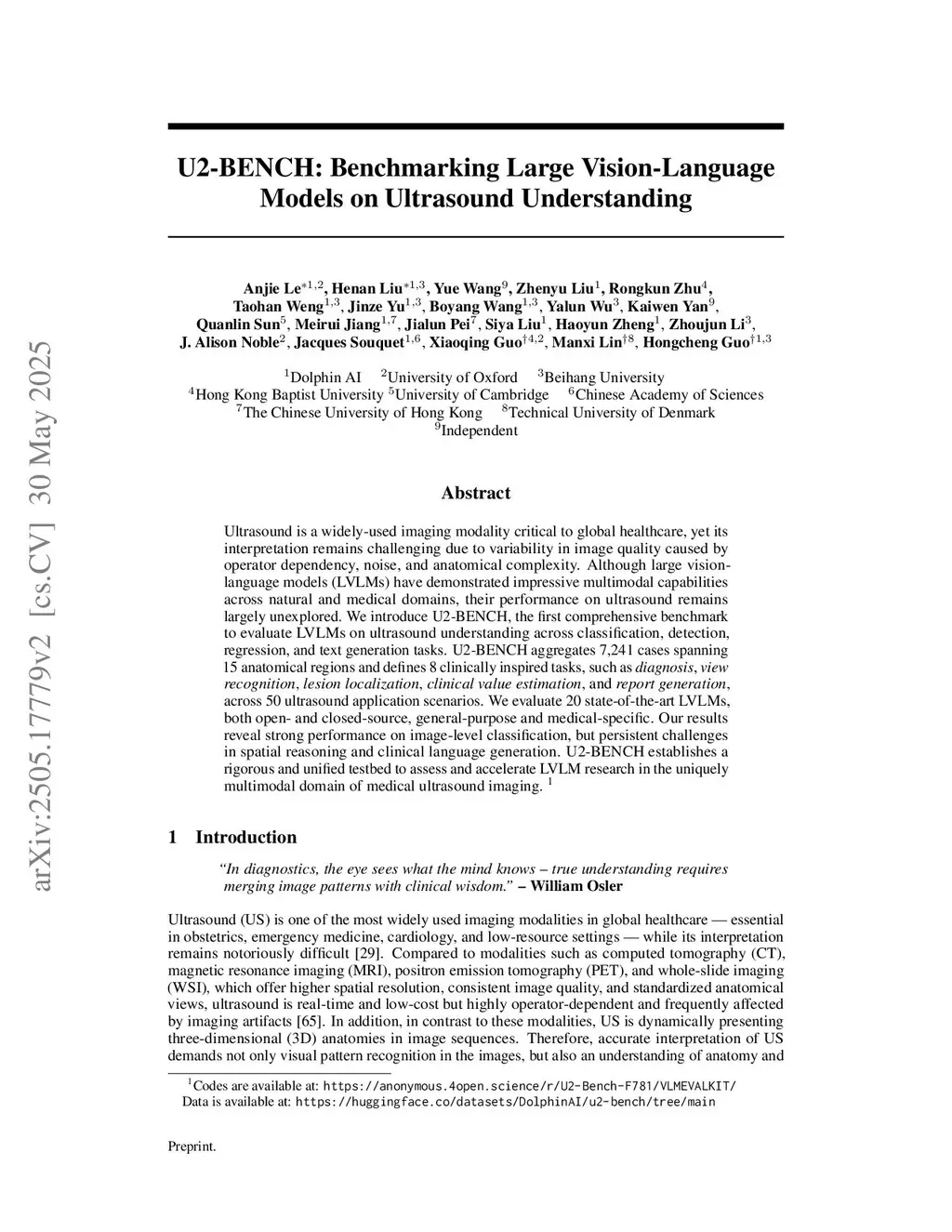 arXiv:2505.17779v2 [cs.CV] 30 May 2025

U2-BENCH: Benchmarking Large Vision-Language Models on Ultrasound Understanding

Anjie Le$^{*1,2}$, Henan Liu$^{*1,3}$, Yue Wang$^{9}$, Zhenyu Liu$^{1}$, Rongkun Zhu$^{4}$, Taohan Weng$^{1,3}$, Jinze Yu$^{1,3}$, Boyang Wang$^{1,3}$, Yalun Wu$^{3}$, Kaiwen Yan$^{9}$, Quanlin Sun$^{5}$, Meirui Jiang$^{1,7}$, Jialun Pei$^{7}$, Siya Liu$^{1}$, Haoyun Zheng$^{1}$, Zhoujun Li$^{3}$, J. Alison Noble$^{2}$, Jacques Souquet$^{1,6}$, Xiaoqing Guo$^{\dagger 4,2}$, Manxi Lin$^{\dagger 8}$, Hongcheng Guo$^{\dagger 1,3}$

$^{1}$Dolphin AI $^{2}$University of Oxford $^{3}$Beihang University
$^{4}$Hong Kong Baptist University $^{5}$University of Cambridge $^{6}$Chinese Academy of Sciences
$^{7}$The Chinese University of Hong Kong $^{8}$Technical University of Denmark
$^{9}$Independent

Abstract

Ultrasound is a widely-used imaging modality critical to global healthcare, yet its interpretation remains challenging due to variability in image quality caused by operator dependency, noise, and anatomical complexity. Although large vision-language models (LVLMs) have demonstrated impressive multimodal capabilities across natural and medical domains, their performance on ultrasound remains largely unexplored. We introduce U2-BENCH, the first comprehensive benchmark to evaluate LVLMs on ultrasound understanding across classification, detection, regression, and text generation tasks. U2-BENCH aggregates 7,241 cases spanning 15 anatomical regions and defines 8 clinically inspired tasks, such as diagnosis, view recognition, lesion localization, clinical value estimation, and report generation, across 50 ultrasound application scenarios. We evaluate 20 state-of-the-art LVLMs, both open- and closed-source, general-purpose and medical-specific. Our results reveal strong performance on image-level classification, but persistent challenges in spatial reasoning and clinical language generation. U2-BENCH establishes a rigorous and unified testbed to assess and accelerate LVLM research in the uniquely multimodal domain of medical ultrasound imaging. $^{1}$

1 Introduction

"In diagnostics, the eye sees what the mind knows – true understanding requires merging image patterns with clinical wisdom." – William Osler

Ultrasound (US) is one of the most widely used imaging modalities in global healthcare — essential in obstetrics, emergency medicine, cardiology, and low-resource settings — while its interpretation remains notoriously difficult [29]. Compared to modalities such as computed tomography (CT), magnetic resonance imaging (MRI), positron emission tomography (PET), and whole-slide imaging (WSI), which offer higher spatial resolution, consistent image quality, and standardized anatomical views, ultrasound is real-time and low-cost but highly operator-dependent and frequently affected by imaging artifacts [65]. In addition, in contrast to these modalities, US is dynamically presenting three-dimensional (3D) anatomies in image sequences. Therefore, accurate interpretation of US demands not only visual pattern recognition in the images, but also an understanding of anatomy and

$^{1}$Codes are available at: https://anonymous.4open.science/r/U2-Bench-F781/VLMEVALKIT/
Data is available at: https://huggingface.co/datasets/DolphinAI/u2-bench/tree/main

Preprint.